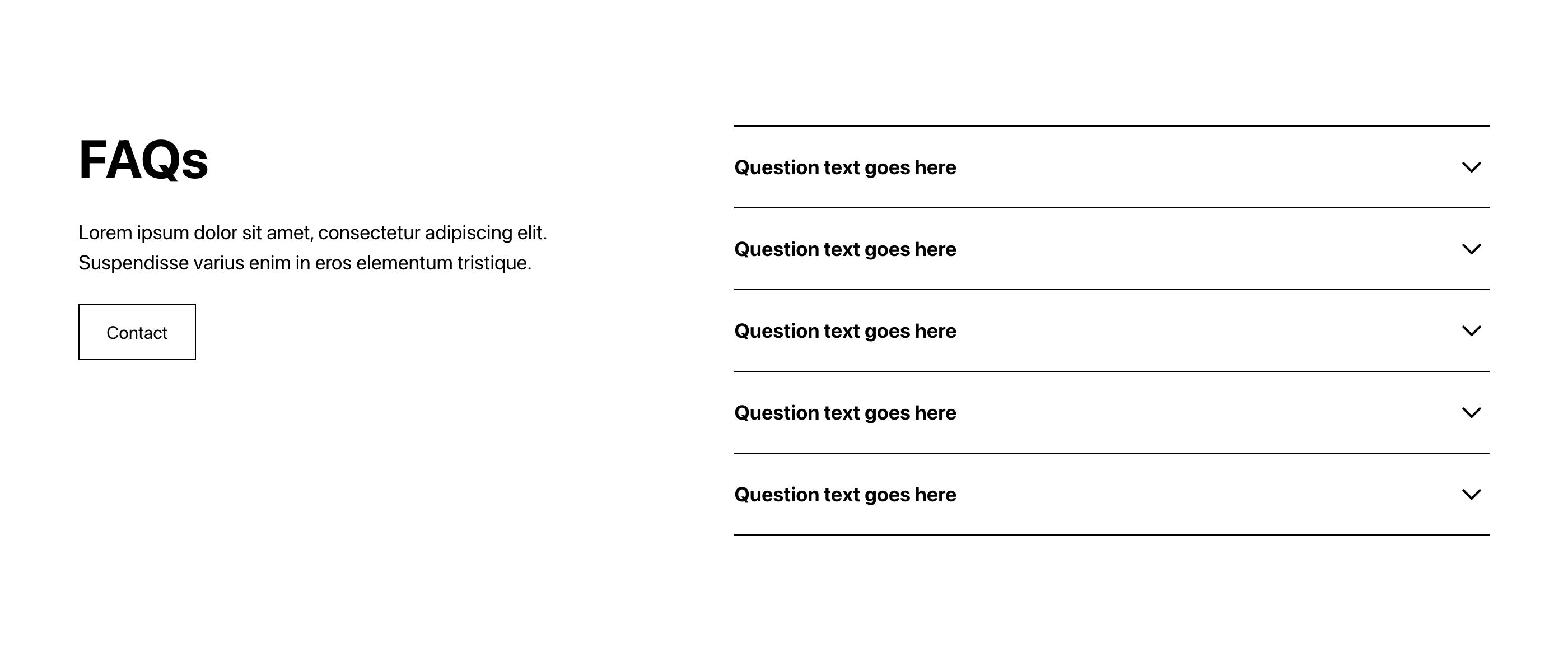 FAQs

Lorem ipsum dolor sit amet, consectetur adipiscing elit. Suspendisse varius enim in eros elementum tristique.

Contact

Question text goes here

Question text goes here

Question text goes here

Question text goes here

Question text goes here